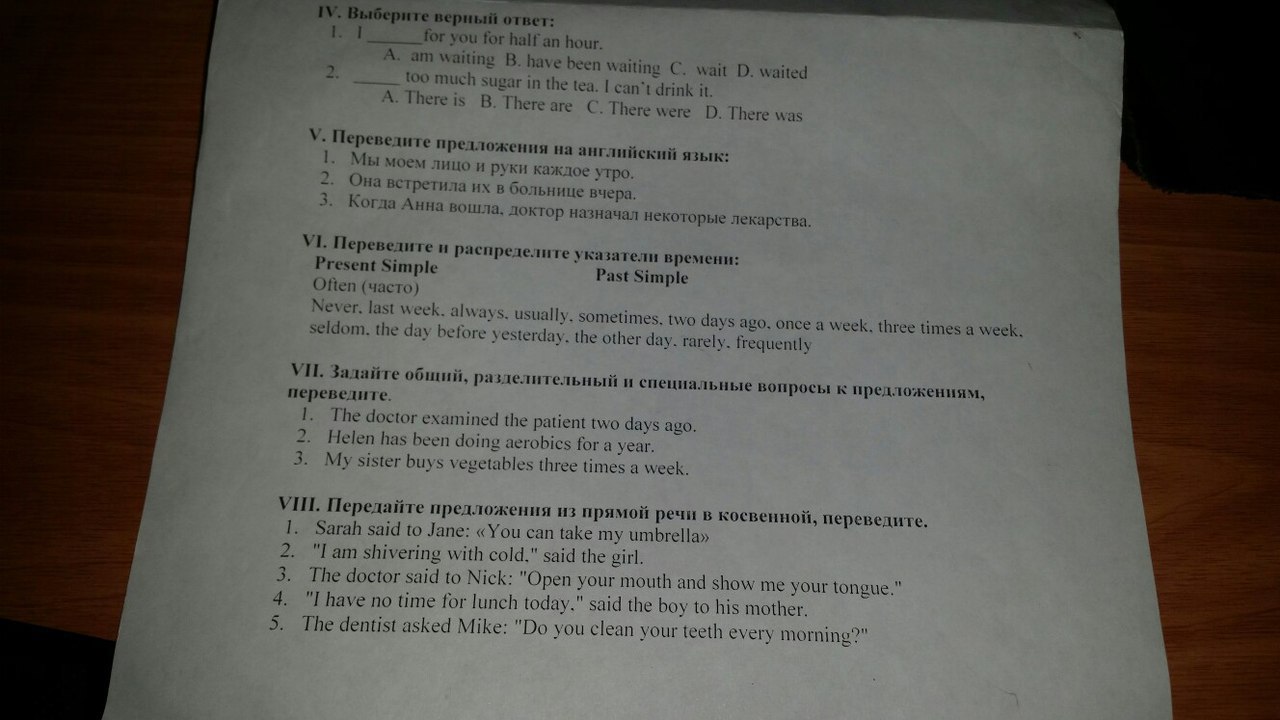 IV. Выберите верный ответ:
1. I ______for you for half an hour.
A. am waiting B. have been waiting C. wait D. waited
2. _____ too much sugar in the tea. I can't drink it.
A. There is B. There are C. There were D. There was

V. Переведите предложения на английский язык:
1. Мы моем лицо и руки каждое утро.
2. Она встретила их в больнице вчера.
3. Когда Анна вошла, доктор назначал некоторые лекарства.

VI. Переведите и распределите указатели времени:
Present Simple
Past Simple
Often (часто)
Never, last week, always, usually, sometimes, two days ago, once a week, three times a week, seldom, the day before yesterday, the other day, rarely, frequently

VII. Задайте общий, разделительный и специальные вопросы к предложениям, переведите.
1. The doctor examined the patient two days ago.
2. Helen has been doing aerobics for a year.
3. My sister buys vegetables three times a week.

VIII. Передайте предложения из прямой речи в косвенной, переведите.
1. Sarah said to Jane: «You can take my umbrella»
2. "I am shivering with cold," said the girl.
3. The doctor said to Nick: "Open your mouth and show me your tongue."
4. "I have no time for lunch today," said the boy to his mother.
5. The dentist asked Mike: "Do you clean your teeth every morning?"